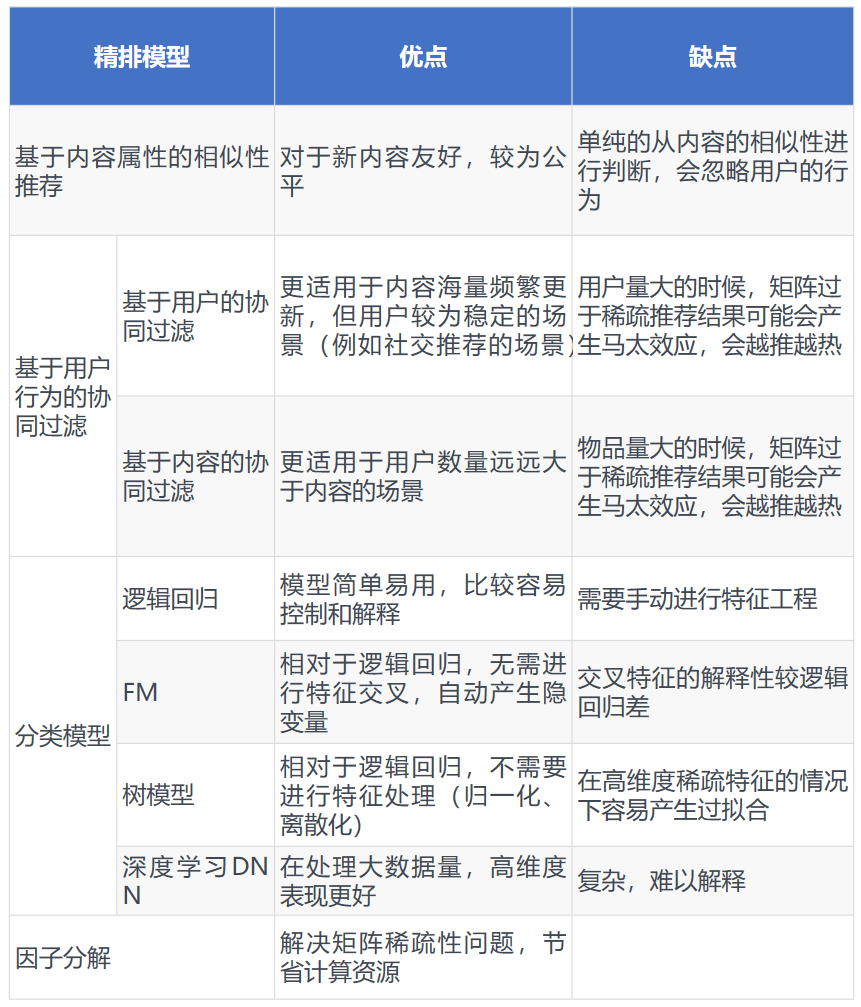 | 精排模型 | | 优点 | 缺点 |
|---|---|---|---|
| 基于内容属性的相似性推荐 | | 对于新内容友好，较为公平 | 单纯的从内容的相似性进行判断，会忽略用户的行为 |
| 基于用户行为的协同过滤 | 基于用户的协同过滤 | 更适用于内容海量频繁更新，但用户较为稳定的场景（例如社交推荐的场景） | 用户量大的时候，矩阵过于稀疏推荐结果可能会产生马太效应，会越推越热 |
| | 基于内容的协同过滤 | 更适用于用户数量远远大于内容的场景 | 物品量大的时候，矩阵过于稀疏推荐结果可能会产生马太效应，会越推越热 |
| 分类模型 | 逻辑回归 | 模型简单易用，比较容易控制和解释 | 需要手动进行特征工程 |
| | FM | 相对于逻辑回归，无需进行特征交叉，自动产生隐变量 | 交叉特征的解释性较逻辑回归差 |
| | 树模型 | 相对于逻辑回归，不需要进行特征处理（归一化、离散化） | 在高维度稀疏特征的情况下容易产生过拟合 |
| | 深度学习DNN | 在处理大数据量，高维度表现更好 | 复杂，难以解释 |
| 因子分解 | | 解决矩阵稀疏性问题，节省计算资源 | |